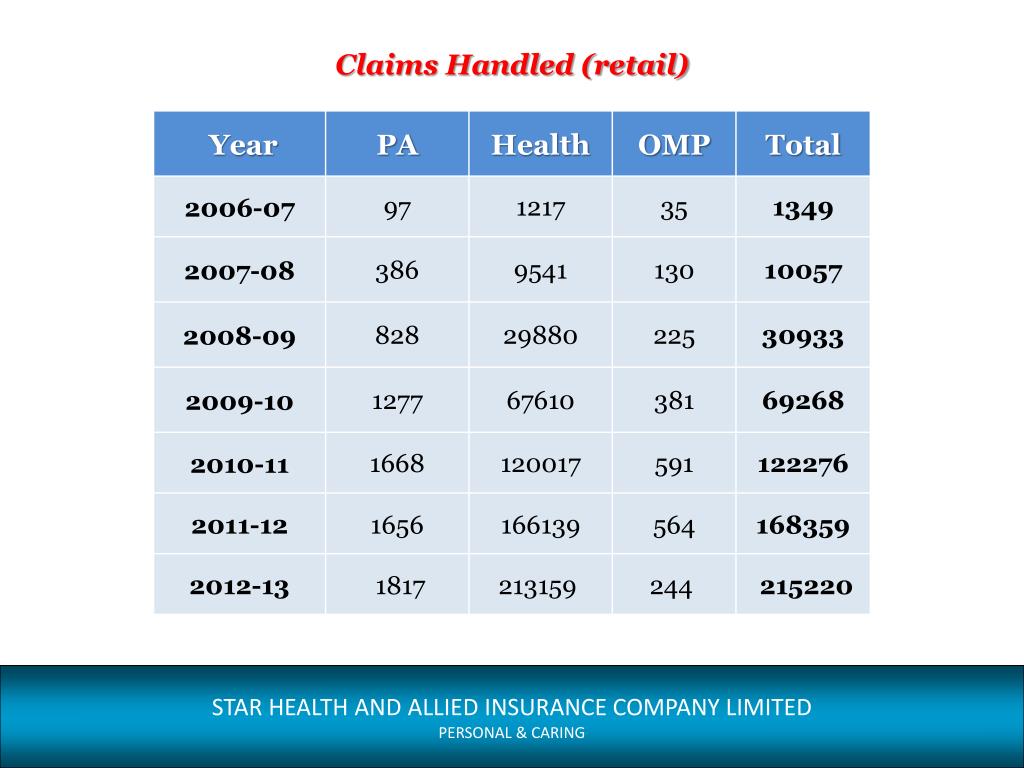 Claims Handled (retail)

| Year | PA | Health | OMP | Total |
|---|---|---|---|---|
| 2006-07 | 97 | 1217 | 35 | 1349 |
| 2007-08 | 386 | 9541 | 130 | 10057 |
| 2008-09 | 828 | 29880 | 225 | 30933 |
| 2009-10 | 1277 | 67610 | 381 | 69268 |
| 2010-11 | 1668 | 120017 | 591 | 122276 |
| 2011-12 | 1656 | 166139 | 564 | 168359 |
| 2012-13 | 1817 | 213159 | 244 | 215220 |

STAR HEALTH AND ALLIED INSURANCE COMPANY LIMITED
PERSONAL & CARING